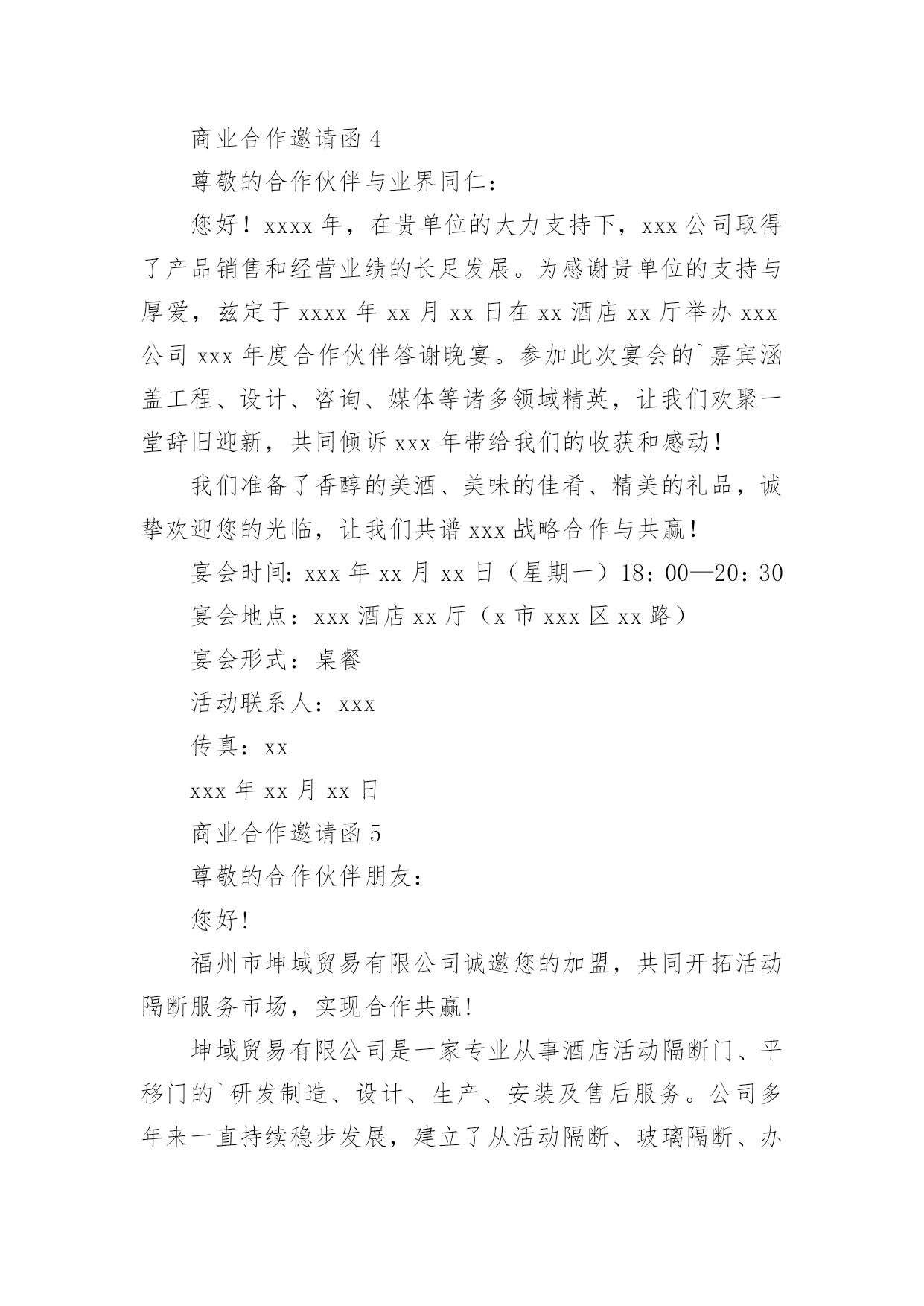 商业合作邀请函 4

尊敬的合作伙伴与业界同仁：

您好！xxxx 年，在贵单位的大力支持下，xxx 公司取得了产品销售和经营业绩的长足发展。为感谢贵单位的支持与厚爱，兹定于 xxxx 年 xx 月 xx 日在 xx 酒店 xx 厅举办 xxx 公司 xxx 年度合作伙伴答谢晚宴。参加此次宴会的`嘉宾涵盖工程、设计、咨询、媒体等诸多领域精英，让我们欢聚一堂辞旧迎新，共同倾诉 xxx 年带给我们的收获和感动！

我们准备了香醇的美酒、美味的佳肴、精美的礼品，诚挚欢迎您的光临，让我们共谱 xxx 战略合作与共赢！

宴会时间：xxx 年 xx 月 xx 日（星期一）18：00—20：30

宴会地点：xxx 酒店 xx 厅（x 市 xxx 区 xx 路）

宴会形式：桌餐

活动联系人：xxx

传真：xx

xxx 年 xx 月 xx 日

商业合作邀请函 5

尊敬的合作伙伴朋友：

您好!

福州市坤域贸易有限公司诚邀您的加盟，共同开拓活动隔断服务市场，实现合作共赢!

坤域贸易有限公司是一家专业从事酒店活动隔断门、平移门的`研发制造、设计、生产、安装及售后服务。公司多年来一直持续稳步发展，建立了从活动隔断、玻璃隔断、办